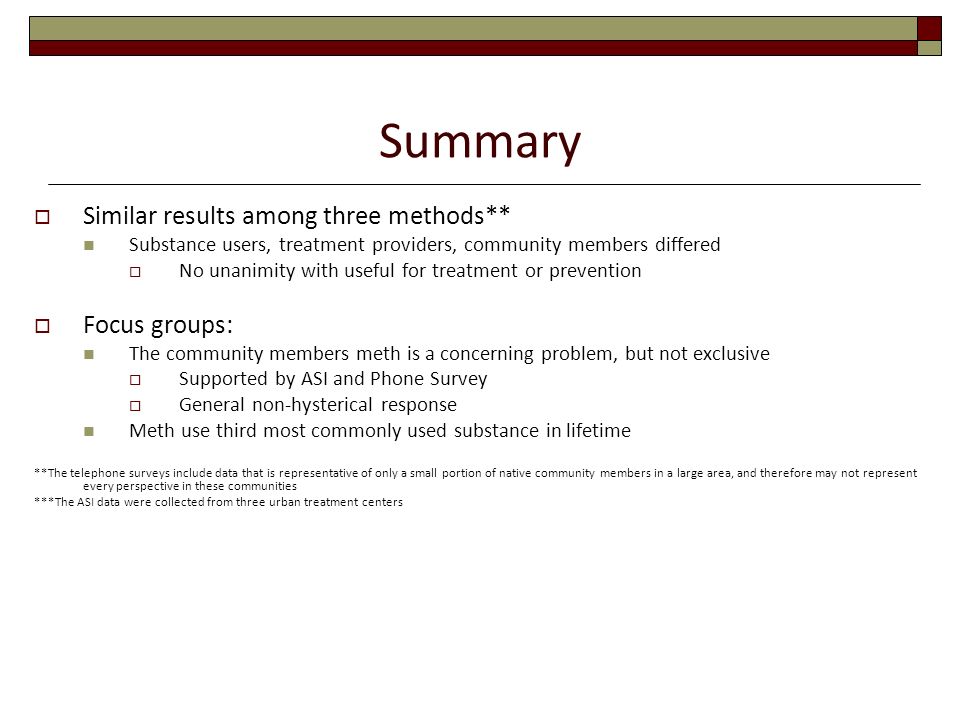 Summary

Similar results among three methods**

Substance users, treatment providers, community members differed

No unanimity with useful for treatment or prevention

Focus groups:

The community members meth is a concerning problem, but not exclusive

Supported by ASI and Phone Survey

General non-hysterical response

Meth use third most commonly used substance in lifetime

**The telephone surveys include data that is representative of only a small portion of native community members in a large area, and therefore may not represent every perspective in these communities

***The ASI data were collected from three urban treatment centers